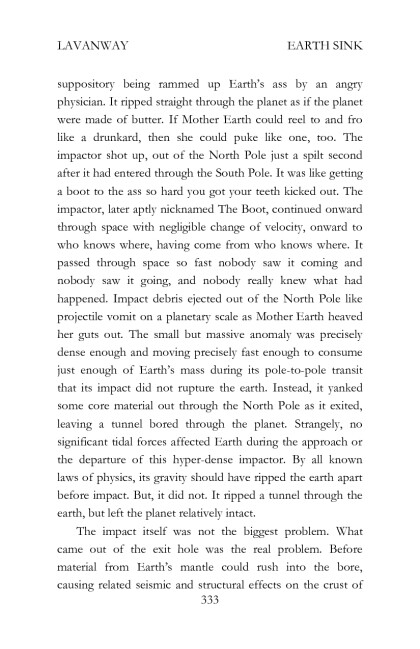 LAVANWAY EARTH SINK

suppository being rammed up Earth's ass by an angry physician. It ripped straight through the planet as if the planet were made of butter. If Mother Earth could reel to and fro like a drunkard, then she could puke like one, too. The impactor shot up, out of the North Pole just a spilt second after it had entered through the South Pole. It was like getting a boot to the ass so hard you got your teeth kicked out. The impactor, later aptly nicknamed The Boot, continued onward through space with negligible change of velocity, onward to who knows where, having come from who knows where. It passed through space so fast nobody saw it coming and nobody saw it going, and nobody really knew what had happened. Impact debris ejected out of the North Pole like projectile vomit on a planetary scale as Mother Earth heaved her guts out. The small but massive anomaly was precisely dense enough and moving precisely fast enough to consume just enough of Earth's mass during its pole-to-pole transit that its impact did not rupture the earth. Instead, it yanked some core material out through the North Pole as it exited, leaving a tunnel bored through the planet. Strangely, no significant tidal forces affected Earth during the approach or the departure of this hyper-dense impactor. By all known laws of physics, its gravity should have ripped the earth apart before impact. But, it did not. It ripped a tunnel through the earth, but left the planet relatively intact.

The impact itself was not the biggest problem. What came out of the exit hole was the real problem. Before material from Earth's mantle could rush into the bore, causing related seismic and structural effects on the crust of

333